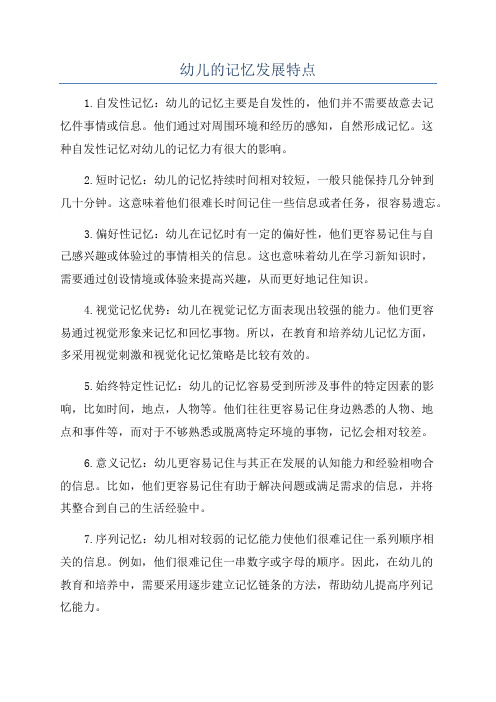 幼儿的记忆发展特点

1.自发性记忆：幼儿的记忆主要是自发性的，他们并不需要故意去记忆件事情或信息。他们通过对周围环境和经历的感知，自然形成记忆。这种自发性记忆对幼儿的记忆力有很大的影响。

2.短时记忆：幼儿的记忆持续时间相对较短，一般只能保持几分钟到几十分钟。这意味着他们很难长时间记住一些信息或者任务，很容易遗忘。

3.偏好性记忆：幼儿在记忆时有一定的偏好性，他们更容易记住与自己感兴趣或体验过的事情相关的信息。这也意味着幼儿在学习新知识时，需要通过创设情境或体验来提高兴趣，从而更好地记住知识。

4.视觉记忆优势：幼儿在视觉记忆方面表现出较强的能力。他们更容易通过视觉形象来记忆和回忆事物。所以，在教育和培养幼儿记忆方面，多采用视觉刺激和视觉化记忆策略是比较有效的。

5.始终特定性记忆：幼儿的记忆容易受到所涉及事件的特定因素的影响，比如时间，地点，人物等。他们往往更容易记住身边熟悉的人物、地点和事件等，而对于不够熟悉或脱离特定环境的事物，记忆会相对较差。

6.意义记忆：幼儿更容易记住与其正在发展的认知能力和经验相吻合的信息。比如，他们更容易记住有助于解决问题或满足需求的信息，并将其整合到自己的生活经验中。

7.序列记忆：幼儿相对较弱的记忆能力使他们很难记住一系列顺序相关的信息。例如，他们很难记住一串数字或字母的顺序。因此，在幼儿的教育和培养中，需要采用逐步建立记忆链条的方法，帮助幼儿提高序列记忆能力。